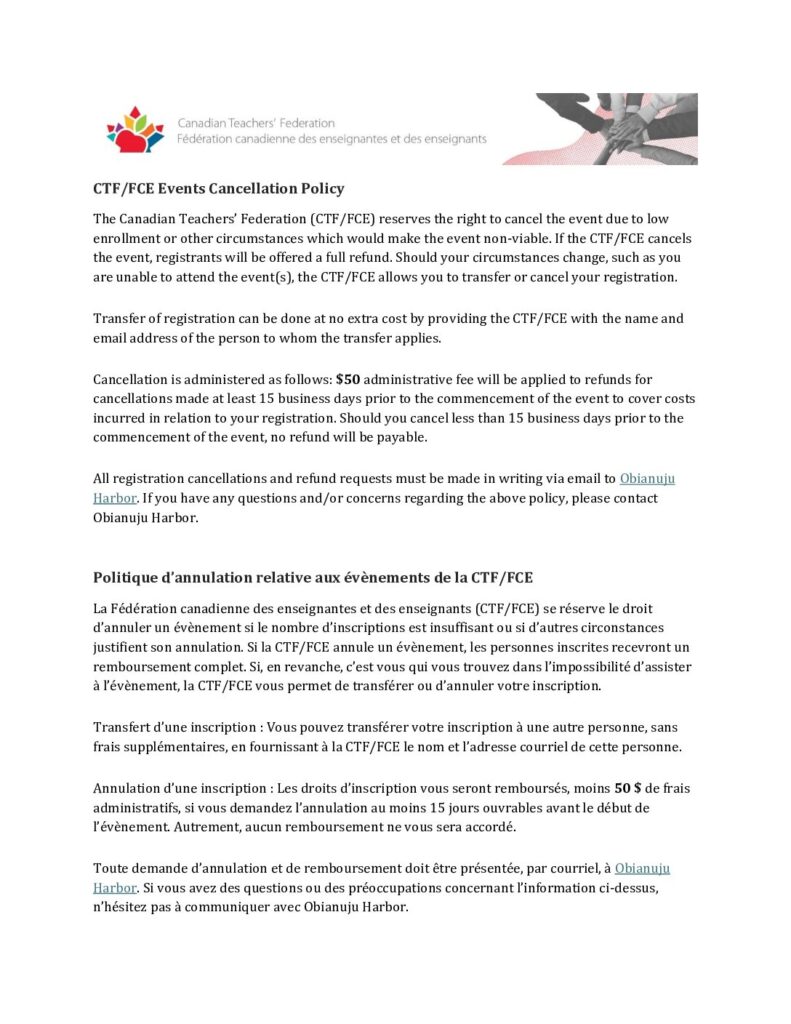 Canadian Teachers' Federation
Fédération canadienne des enseignantes et des enseignants

CTF/FCE Events Cancellation Policy

The Canadian Teachers' Federation (CTF/FCE) reserves the right to cancel the event due to low enrollment or other circumstances which would make the event non-viable. If the CTF/FCE cancels the event, registrants will be offered a full refund. Should your circumstances change, such as you are unable to attend the event(s), the CTF/FCE allows you to transfer or cancel your registration.

Transfer of registration can be done at no extra cost by providing the CTF/FCE with the name and email address of the person to whom the transfer applies.

Cancellation is administered as follows: $50 administrative fee will be applied to refunds for cancellations made at least 15 business days prior to the commencement of the event to cover costs incurred in relation to your registration. Should you cancel less than 15 business days prior to the commencement of the event, no refund will be payable.

All registration cancellations and refund requests must be made in writing via email to Obianuju Harbor. If you have any questions and/or concerns regarding the above policy, please contact Obianuju Harbor.

Politique d'annulation relative aux évènements de la CTF/FCE

La Fédération canadienne des enseignantes et des enseignants (CTF/FCE) se réserve le droit d'annuler un évènement si le nombre d'inscriptions est insuffisant ou si d'autres circonstances justifient son annulation. Si la CTF/FCE annule un évènement, les personnes inscrites recevront un remboursement complet. Si, en revanche, c'est vous qui vous trouvez dans l'impossibilité d'assister à l'évènement, la CTF/FCE vous permet de transférer ou d'annuler votre inscription.

Transfert d'une inscription : Vous pouvez transférer votre inscription à une autre personne, sans frais supplémentaires, en fournissant à la CTF/FCE le nom et l'adresse courriel de cette personne.

Annulation d'une inscription : Les droits d'inscription vous seront remboursés, moins 50 $ de frais administratifs, si vous demandez l'annulation au moins 15 jours ouvrables avant le début de l'évènement. Autrement, aucun remboursement ne vous sera accordé.

Toute demande d'annulation et de remboursement doit être présentée, par courriel, à Obianuju Harbor. Si vous avez des questions ou des préoccupations concernant l'information ci-dessus, n'hésitez pas à communiquer avec Obianuju Harbor.